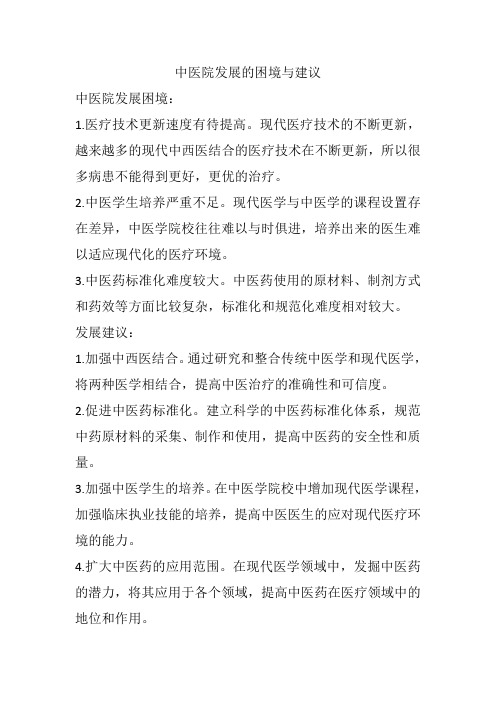 中医院发展的困境与建议

中医院发展困境：

1.医疗技术更新速度有待提高。现代医疗技术的不断更新，越来越多的现代中西医结合的医疗技术在不断更新，所以很多病患不能得到更好，更优的治疗。

2.中医学生培养严重不足。现代医学与中医学的课程设置存在差异，中医学院校往往难以与时俱进，培养出来的医生难以适应现代化的医疗环境。

3.中医药标准化难度较大。中医药使用的原材料、制剂方式和药效等方面比较复杂，标准化和规范化难度相对较大。

发展建议：

1.加强中西医结合。通过研究和整合传统中医学和现代医学，将两种医学相结合，提高中医治疗的准确性和可信度。

2.促进中医药标准化。建立科学的中医药标准化体系，规范中药原材料的采集、制作和使用，提高中医药的安全性和质量。

3.加强中医学生的培养。在中医学院校中增加现代医学课程，加强临床执业技能的培养，提高中医医生的应对现代医疗环境的能力。

4.扩大中医药的应用范围。在现代医学领域中，发掘中医药的潜力，将其应用于各个领域，提高中医药在医疗领域中的地位和作用。